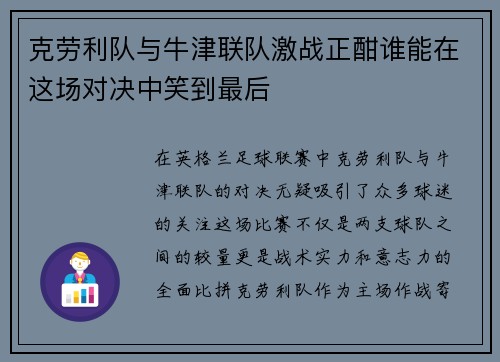 克劳利队与牛津联队激战正酣谁能在这场对决中笑到最后

在英格兰足球联赛中克劳利队与牛津联队的对决无疑吸引了众多球迷的关注这场比赛不仅是两支球队之间的较量更是战术实力和意志力的全面比拼克劳利队作为主场作战寄